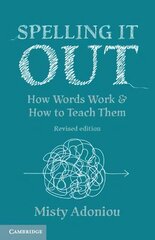 SPELLING IT
OUT

How Words Work &
How to Teach Them

Revised edition

Misty Adoniou

CAMBRIDGE